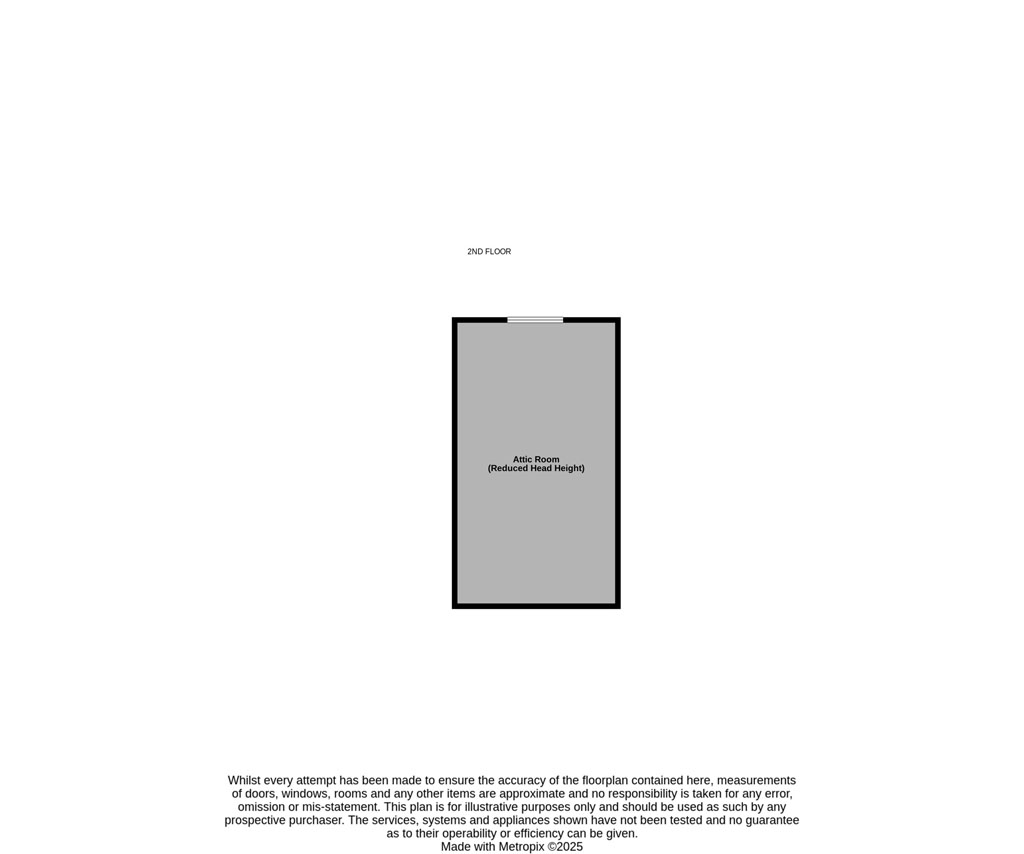 2ND FLOOR

Attic Room
(Reduced Head Height)

Whilst every attempt has been made to ensure the accuracy of the floorplan contained here, measurements of doors, windows, rooms and any other items are approximate and no responsibility is taken for any error, omission or mis-statement. This plan is for illustrative purposes only and should be used as such by any prospective purchaser. The services, systems and appliances shown have not been tested and no guarantee as to their operability or efficiency can be given.
Made with Metropix ©2025